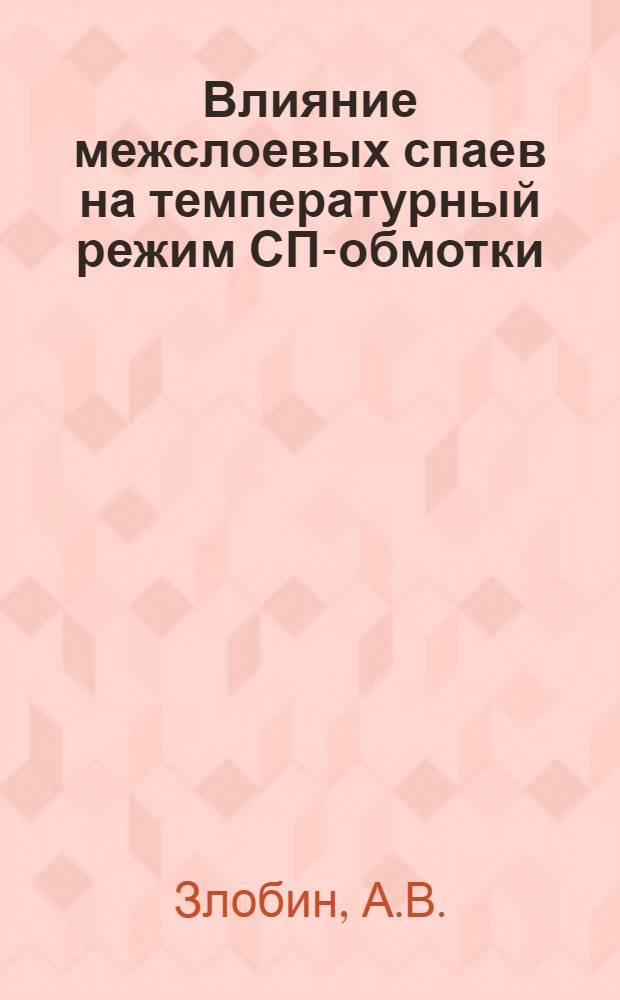 Влияние межслоевых спаев на температурный режим СП-обмотки

Злобин, А.В.